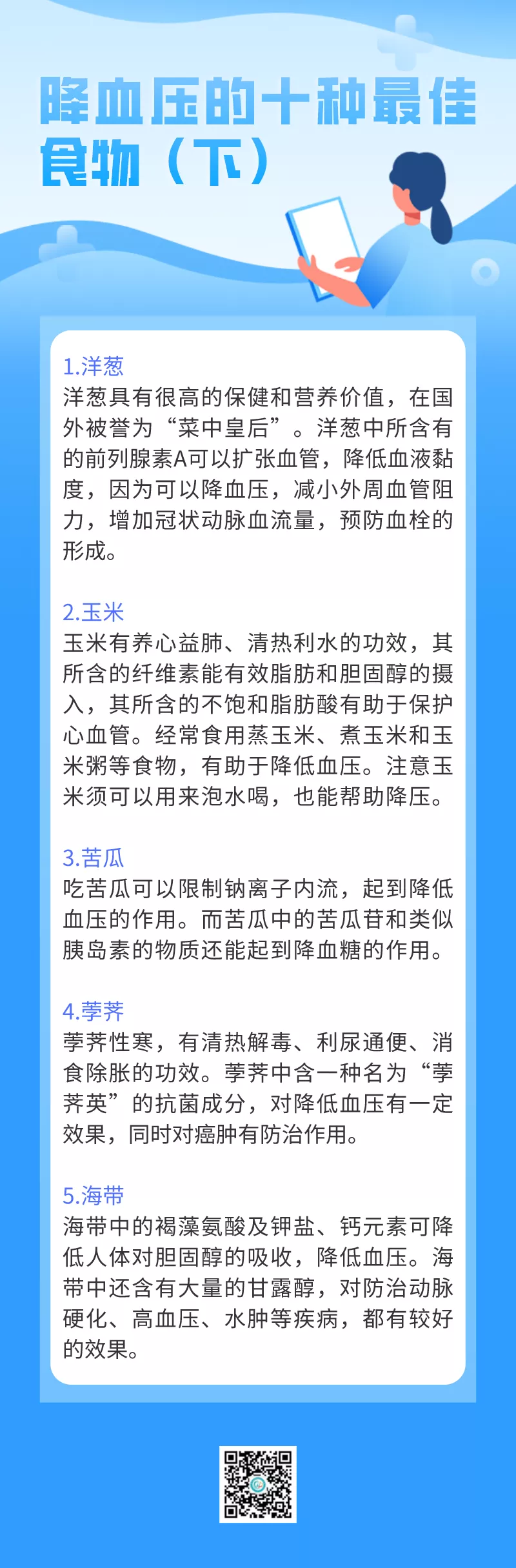 降血压的十种最佳食物（下）

1.洋葱
洋葱具有很高的保健和营养价值，在国外被誉为“菜中皇后”。洋葱中所含有的前列腺素A可以扩张血管，降低血液黏度，因为可以降血压，减小外周血管阻力，增加冠状动脉血流量，预防血栓的形成。

2.玉米
玉米有养心益肺、清热利水的功效，其所含的纤维素能有效脂肪和胆固醇的摄入，其所含的不饱和脂肪酸有助于保护心血管。经常食用蒸玉米、煮玉米和玉米粥等食物，有助于降低血压。注意玉米须可以用来泡水喝，也能帮助降压。

3.苦瓜
吃苦瓜可以限制钠离子内流，起到降低血压的作用。而苦瓜中的苦瓜苷和类似胰岛素的物质还能起到降血糖的作用。

4.荸荠
荸荠性寒，有清热解毒、利尿通便、消食除胀的功效。荸荠中含一种名为“荸荠英”的抗菌成分，对降低血压有一定效果，同时对癌肿有防治作用。

5.海带
海带中的褐藻氨酸及钾盐、钙元素可降低人体对胆固醇的吸收，降低血压。海带中还含有大量的甘露醇，对防治动脉硬化、高血压、水肿等疾病，都有较好的效果。